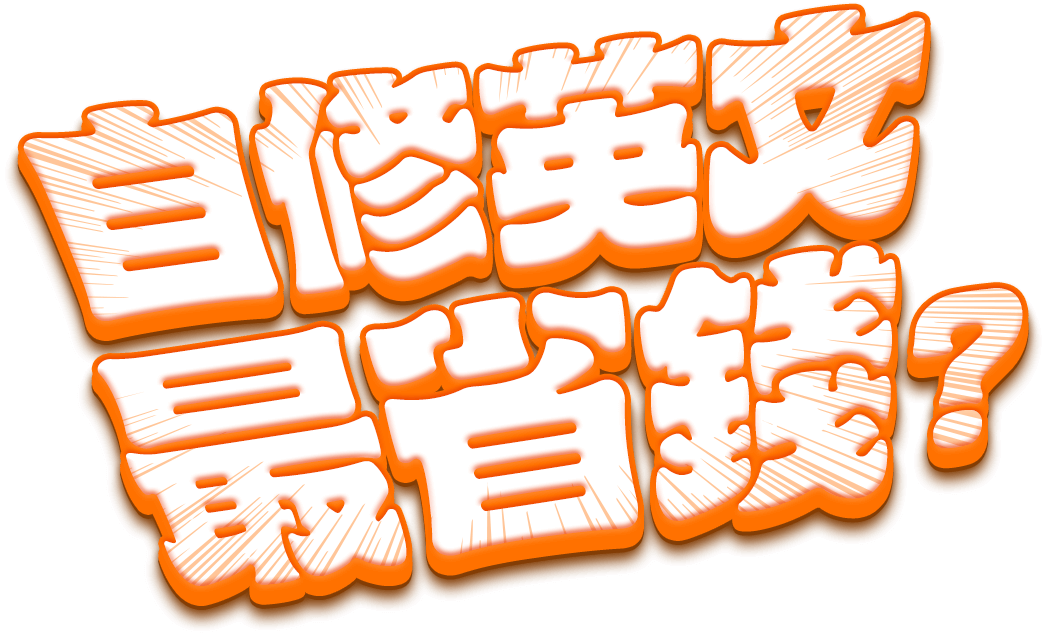 自修英文
最省錢？